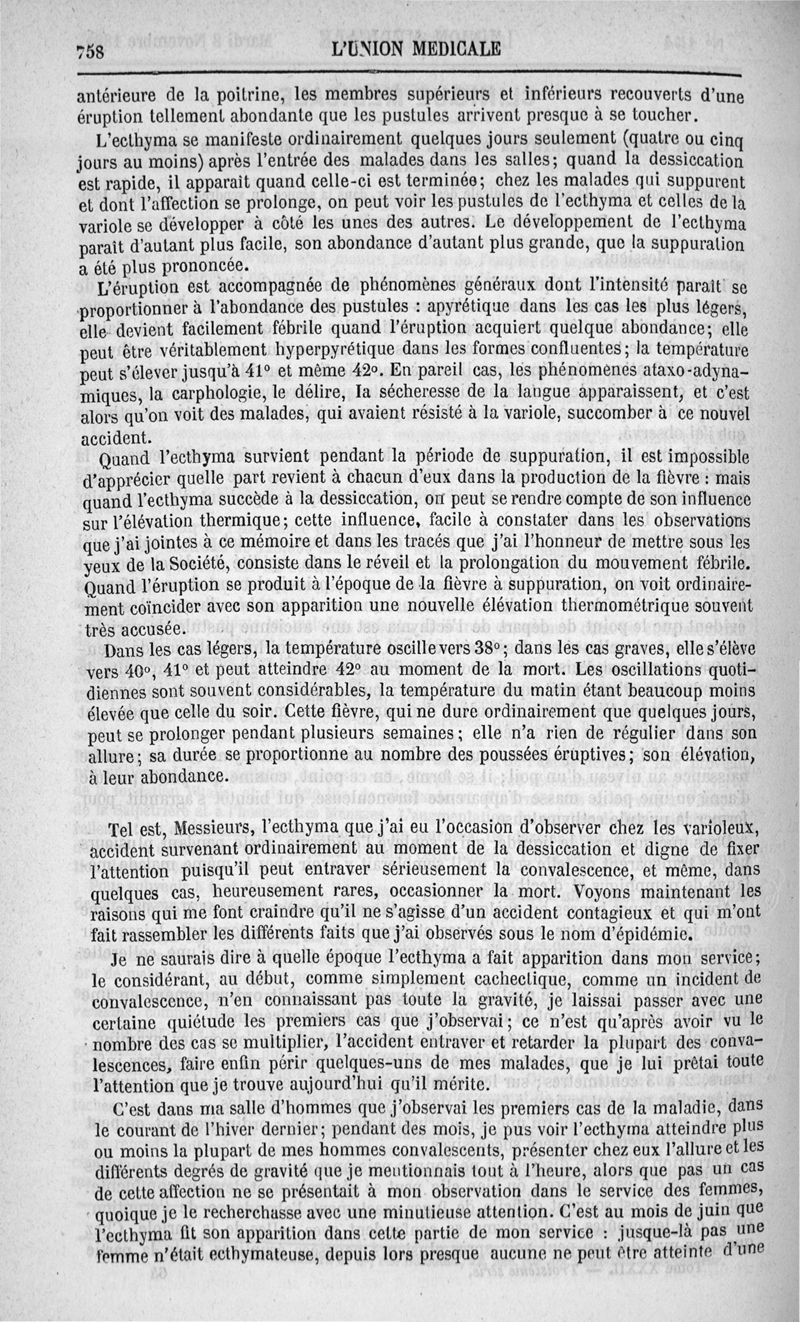 758 L'UNION MEDICALE

antérieure de la poitrine, les membres supérieurs et inférieurs recouverts d'une éruption tellement abondante que les pustules arrivent presque à se toucher.

L'ecthyma se manifeste ordinairement quelques jours seulement (quatre ou cinq jours au moins) après l'entrée des malades dans les salles; quand la dessiccation est rapide, il apparaît quand celle-ci est terminée; chez les malades qui suppurent et dont l'affection se prolonge, on peut voir les pustules de l'ecthyma et celles de la variole se développer à côté les unes des autres. Le développement de l'ecthyma paraît d'autant plus facile, son abondance d'autant plus grande, que la suppuration a été plus prononcée.

L'éruption est accompagnée de phénomènes généraux dont l'intensité paraît se proportionner à l'abondance des pustules : apyrétique dans les cas les plus légers, elle devient facilement fébrile quand l'éruption acquiert quelque abondance; elle peut être véritablement hyperpyrétique dans les formes confluentes; la température peut s'élever jusqu'à 41° et même 42°. En pareil cas, les phénomènes ataxo-adynamiques, la carphologie, le délire, la sécheresse de la langue apparaissent, et c'est alors qu'on voit des malades, qui avaient résisté à la variole, succomber à ce nouvel accident.

Quand l'ecthyma survient pendant la période de suppuration, il est impossible d'apprécier quelle part revient à chacun d'eux dans la production de la fièvre : mais quand l'ecthyma succède à la dessiccation, on peut se rendre compte de son influence sur l'élévation thermique; cette influence, facile à constater dans les observations que j'ai jointes à ce mémoire et dans les tracés que j'ai l'honneur de mettre sous les yeux de la Société, consiste dans le réveil et la prolongation du mouvement fébrile. Quand l'éruption se produit à l'époque de la fièvre à suppuration, on voit ordinairement coïncider avec son apparition une nouvelle élévation thermométrique souvent très accusée.

Dans les cas légers, la température oscille vers 38°; dans les cas graves, elle s'élève vers 40°, 41° et peut atteindre 42° au moment de la mort. Les oscillations quotidiennes sont souvent considérables, la température du matin étant beaucoup moins élevée que celle du soir. Cette fièvre, qui ne dure ordinairement que quelques jours, peut se prolonger pendant plusieurs semaines; elle n'a rien de régulier dans son allure; sa durée se proportionne au nombre des poussées éruptives; son élévation, à leur abondance.

Tel est, Messieurs, l'ecthyma que j'ai eu l'occasion d'observer chez les varioleux, accident survenant ordinairement au moment de la dessiccation et digne de fixer l'attention puisqu'il peut entraver sérieusement la convalescence, et même, dans quelques cas, heureusement rares, occasionner la mort. Voyons maintenant les raisons qui me font craindre qu'il ne s'agisse d'un accident contagieux et qui m'ont fait rassembler les différents faits que j'ai observés sous le nom d'épidémie.

Je ne saurais dire à quelle époque l'ecthyma a fait apparition dans mon service; le considérant, au début, comme simplement cachectique, comme un incident de convalescence, n'en connaissant pas toute la gravité, je laissai passer avec une certaine quiétude les premiers cas que j'observai; ce n'est qu'après avoir vu le nombre des cas se multiplier, l'accident entraver et retarder la plupart des convalescences, faire enfin périr quelques-uns de mes malades, que je lui prêtai toute l'attention que je trouve aujourd'hui qu'il mérite.

C'est dans ma salle d'hommes que j'observai les premiers cas de la maladie, dans le courant de l'hiver dernier; pendant des mois, je pus voir l'ecthyma atteindre plus ou moins la plupart de mes hommes convalescents, présenter chez eux l'allure et les différents degrés de gravité que je mentionnais tout à l'heure, alors que pas un cas de cette affection ne se présentait à mon observation dans le service des femmes, quoique je le recherchasse avec une minutieuse attention. C'est au mois de juin que l'ecthyma fit son apparition dans cette partie de mon service : jusque-là pas une femme n'était ecthymateuse, depuis lors presque aucune ne peut être atteinte d'une